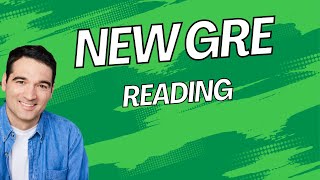 NEW GRE

READING